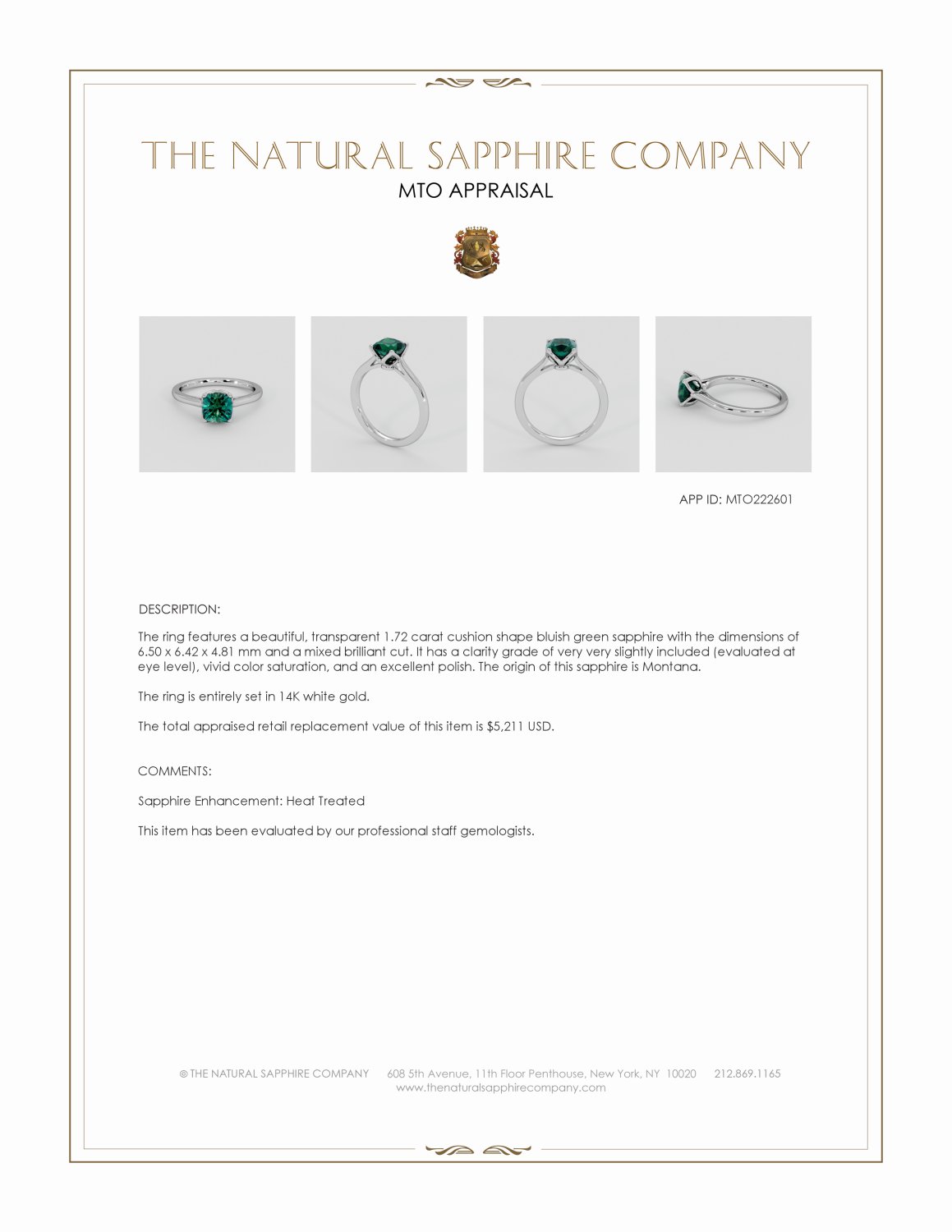 THE NATURAL SAPPHIRE COMPANY
MTO APPRAISAL

APP ID: MTO222601

DESCRIPTION:

The ring features a beautiful, transparent 1.72 carat cushion shape bluish green sapphire with the dimensions of 6.50 x 6.42 x 4.81 mm and a mixed brilliant cut. It has a clarity grade of very very slightly included (evaluated at eye level), vivid color saturation, and an excellent polish. The origin of this sapphire is Montana.

The ring is entirely set in 14K white gold.

The total appraised retail replacement value of this item is $5,211 USD.

COMMENTS:

Sapphire Enhancement: Heat Treated

This item has been evaluated by our professional staff gemologists.

© THE NATURAL SAPPHIRE COMPANY 608 5th Avenue, 11th Floor Penthouse, New York, NY 10020 212.869.1165
www.thenaturalsapphirecompany.com